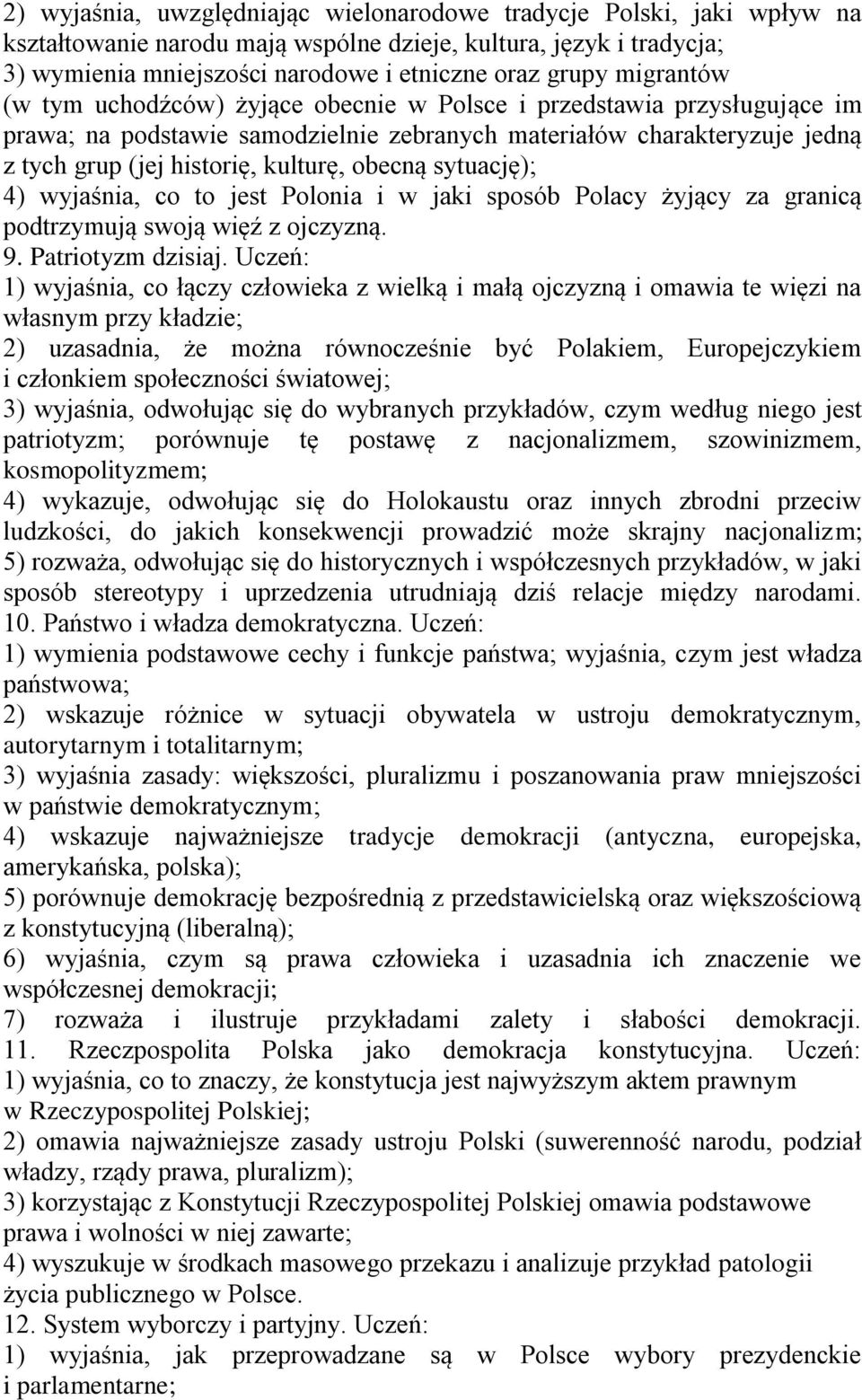 2) wyjaśnia, uwzględniając wielonarodowe tradycje Polski, jaki wpływ na kształtowanie narodu mają wspólne dzieje, kultura, język i tradycja;
3) wymienia mniejszości narodowe i etniczne oraz grupy migrantów (w tym uchodźców) żyjące obecnie w Polsce i przedstawia przysługujące im prawa; na podstawie samodzielnie zebranych materiałów charakteryzuje jedną z tych grup (jej historię, kulturę, obecną sytuację);
4) wyjaśnia, co to jest Polonia i w jaki sposób Polacy żyjący za granicą podtrzymują swoją więź z ojczyzną.
9. Patriotyzm dzisiaj. Uczeń:
1) wyjaśnia, co łączy człowieka z wielką i małą ojczyzną i omawia te więzi na własnym przy kładzie;
2) uzasadnia, że można równocześnie być Polakiem, Europejczykiem i członkiem społeczności światowej;
3) wyjaśnia, odwołując się do wybranych przykładów, czym według niego jest patriotyzm; porównuje tę postawę z nacjonalizmem, szowinizmem, kosmopolityzmem;
4) wykazuje, odwołując się do Holokaustu oraz innych zbrodni przeciw ludzkości, do jakich konsekwencji prowadzić może skrajny nacjonalizm;
5) rozważa, odwołując się do historycznych i współczesnych przykładów, w jaki sposób stereotypy i uprzedzenia utrudniają dziś relacje między narodami.
10. Państwo i władza demokratyczna. Uczeń:
1) wymienia podstawowe cechy i funkcje państwa; wyjaśnia, czym jest władza państwowa;
2) wskazuje różnice w sytuacji obywatela w ustroju demokratycznym, autorytarnym i totalitarnym;
3) wyjaśnia zasady: większości, pluralizmu i poszanowania praw mniejszości w państwie demokratycznym;
4) wskazuje najważniejsze tradycje demokracji (antyczna, europejska, amerykańska, polska);
5) porównuje demokrację bezpośrednią z przedstawicielską oraz większościową z konstytucyjną (liberalną);
6) wyjaśnia, czym są prawa człowieka i uzasadnia ich znaczenie we współczesnej demokracji;
7) rozważa i ilustruje przykładami zalety i słabości demokracji.
11. Rzeczpospolita Polska jako demokracja konstytucyjna. Uczeń:
1) wyjaśnia, co to znaczy, że konstytucja jest najwyższym aktem prawnym w Rzeczypospolitej Polskiej;
2) omawia najważniejsze zasady ustroju Polski (suwerenność narodu, podział władzy, rządy prawa, pluralizm);
3) korzystając z Konstytucji Rzeczypospolitej Polskiej omawia podstawowe prawa i wolności w niej zawarte;
4) wyszukuje w środkach masowego przekazu i analizuje przykład patologii życia publicznego w Polsce.
12. System wyborczy i partyjny. Uczeń:
1) wyjaśnia, jak przeprowadzane są w Polsce wybory prezydenckie i parlamentarne;